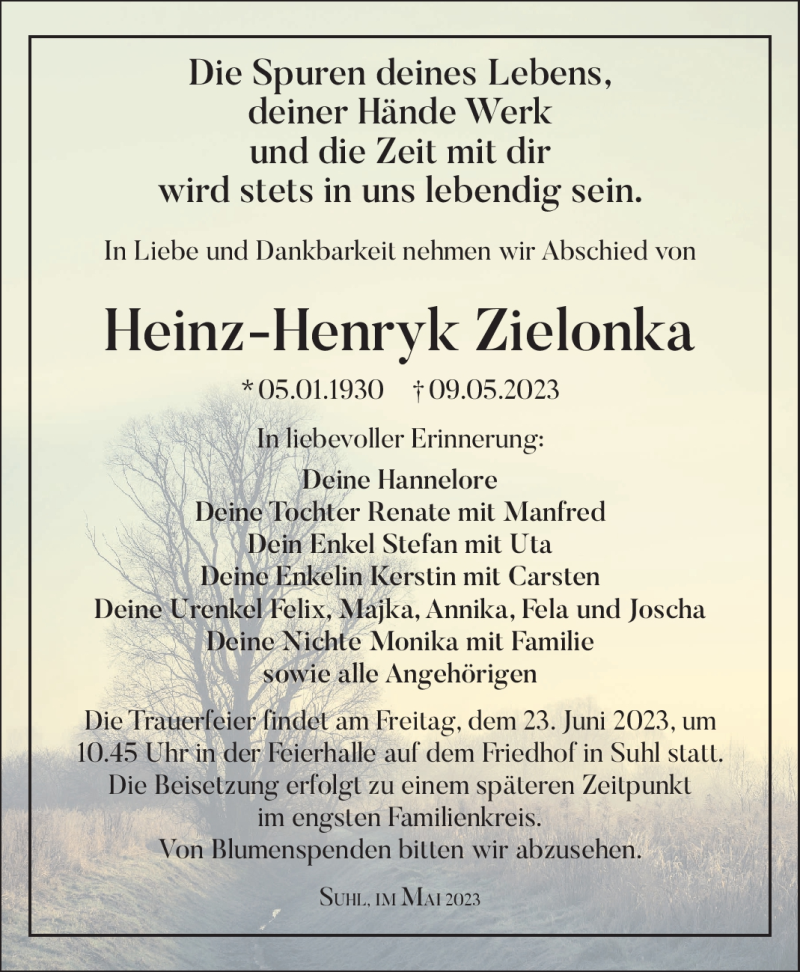 Die Spuren deines Lebens,
deiner Hände Werk
und die Zeit mit dir
wird stets in uns lebendig sein.

In Liebe und Dankbarkeit nehmen wir Abschied von

Heinz-Henryk Zielonka

* 05.01.1930 † 09.05.2023

In liebevoller Erinnerung:

Deine Hannelore
Deine Tochter Renate mit Manfred
Dein Enkel Stefan mit Uta
Deine Enkelin Kerstin mit Carsten
Deine Urenkel Felix, Majka, Annika, Fela und Joscha
Deine Nichte Monika mit Familie
sowie alle Angehörigen

Die Trauerfeier findet am Freitag, dem 23. Juni 2023, um 10.45 Uhr in der Feierhalle auf dem Friedhof in Suhl statt. Die Beisetzung erfolgt zu einem späteren Zeitpunkt im engsten Familienkreis. Von Blumenspenden bitten wir abzusehen.

Suhl, im Mai 2023